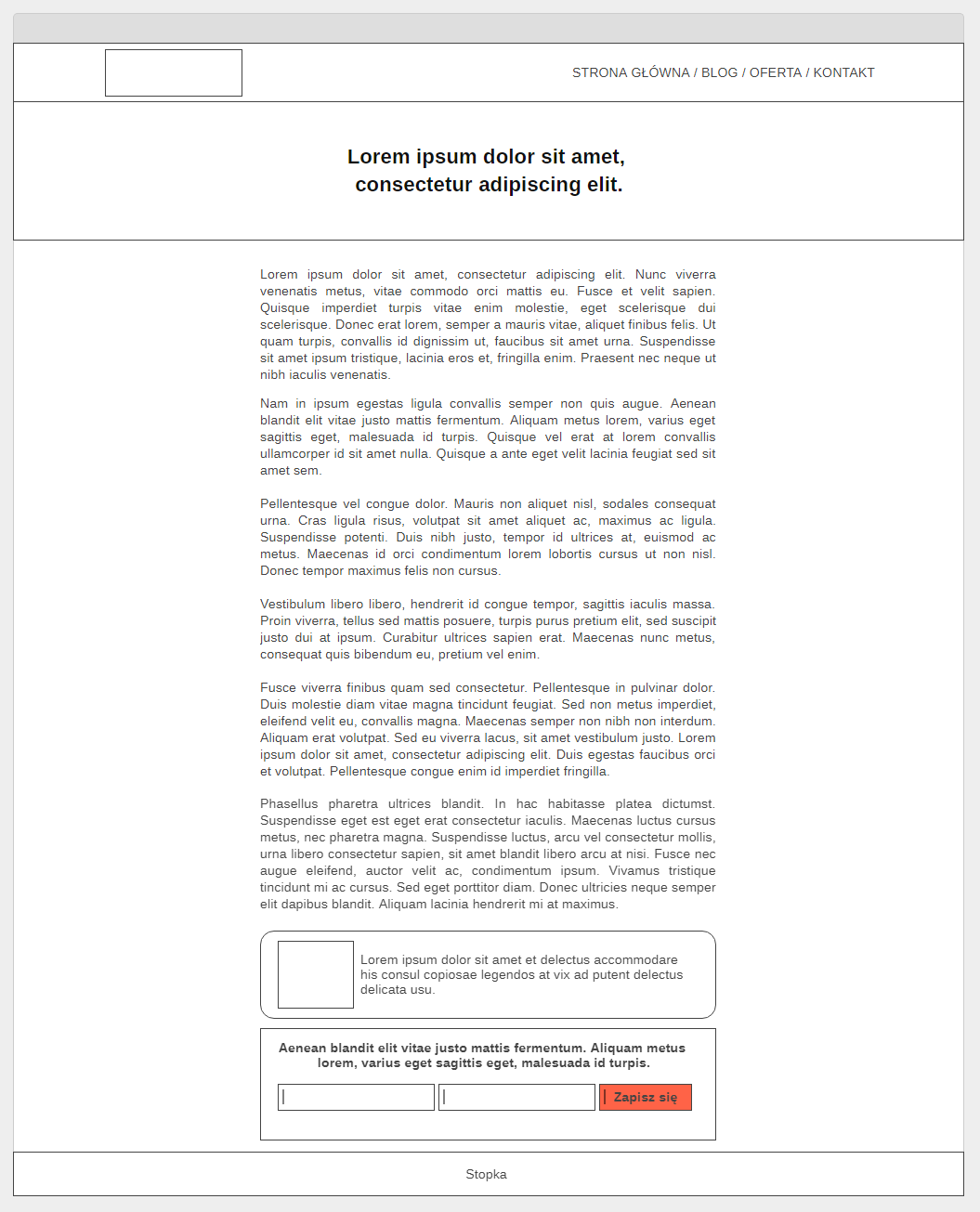 STRONA GŁÓWNA / BLOG / OFERTA / KONTAKT

Lorem ipsum dolor sit amet, consectetur adipiscing elit.

Lorem ipsum dolor sit amet, consectetur adipiscing elit. Nunc viverra venenatis metus, vitae commodo orci mattis eu. Fusce et velit sapien. Quisque imperdiet turpis vitae enim molestie, eget scelerisque dui scelerisque. Donec erat lorem, semper a mauris vitae, aliquet finibus felis. Ut quam turpis, convallis id dignissim ut, faucibus sit amet urna. Suspendisse sit amet ipsum tristique, lacinia eros et, fringilla enim. Praesent nec neque ut nibh iaculis venenatis.

Nam in ipsum egestas ligula convallis semper non quis augue. Aenean blandit elit vitae justo mattis fermentum. Aliquam metus lorem, varius eget sagittis eget, malesuada id turpis. Quisque vel erat at lorem convallis ullamcorper id sit amet nulla. Quisque a ante eget velit lacinia feugiat sed sit amet sem.

Pellentesque vel congue dolor. Mauris non aliquet nisl, sodales consequat urna. Cras ligula risus, volutpat sit amet aliquet ac, maximus ac ligula. Suspendisse potenti. Duis nibh justo, tempor id ultrices at, euismod ac metus. Maecenas id orci condimentum lorem lobortis cursus ut non nisl. Donec tempor maximus felis non cursus.

Vestibulum libero libero, hendrerit id congue tempor, sagittis iaculis massa. Proin viverra, tellus sed mattis posuere, turpis purus pretium elit, sed suscipit justo dui at ipsum. Curabitur ultrices sapien erat. Maecenas nunc metus, consequat quis bibendum eu, pretium vel enim.

Fusce viverra finibus quam sed consectetur. Pellentesque in pulvinar dolor. Duis molestie diam vitae magna tincidunt feugiat. Sed non metus imperdiet, eleifend velit eu, convallis magna. Maecenas semper non nibh non interdum. Aliquam erat volutpat. Sed eu viverra lacus, sit amet vestibulum justo. Lorem ipsum dolor sit amet, consectetur adipiscing elit. Duis egestas faucibus orci et volutpat. Pellentesque congue enim id imperdiet fringilla.

Phasellus pharetra ultrices blandit. In hac habitasse platea dictumst. Suspendisse eget est eget erat consectetur iaculis. Maecenas luctus cursus metus, nec pharetra magna. Suspendisse luctus, arcu vel consectetur mollis, urna libero consectetur sapien, sit amet blandit libero arcu at nisi. Fusce nec augue eleifend, auctor velit ac, condimentum ipsum. Vivamus tristique tincidunt mi ac cursus. Sed eget porttitor diam. Donec ultricies neque semper elit dapibus blandit. Aliquam lacinia hendrerit mi at maximus.

Lorem ipsum dolor sit amet et delectus accommodare his consul copiosae legendos at vix ad putent delectus delicata usu.

Aenean blandit elit vitae justo mattis fermentum. Aliquam metus lorem, varius eget sagittis eget, malesuada id turpis.

Zapisz się

Stopka